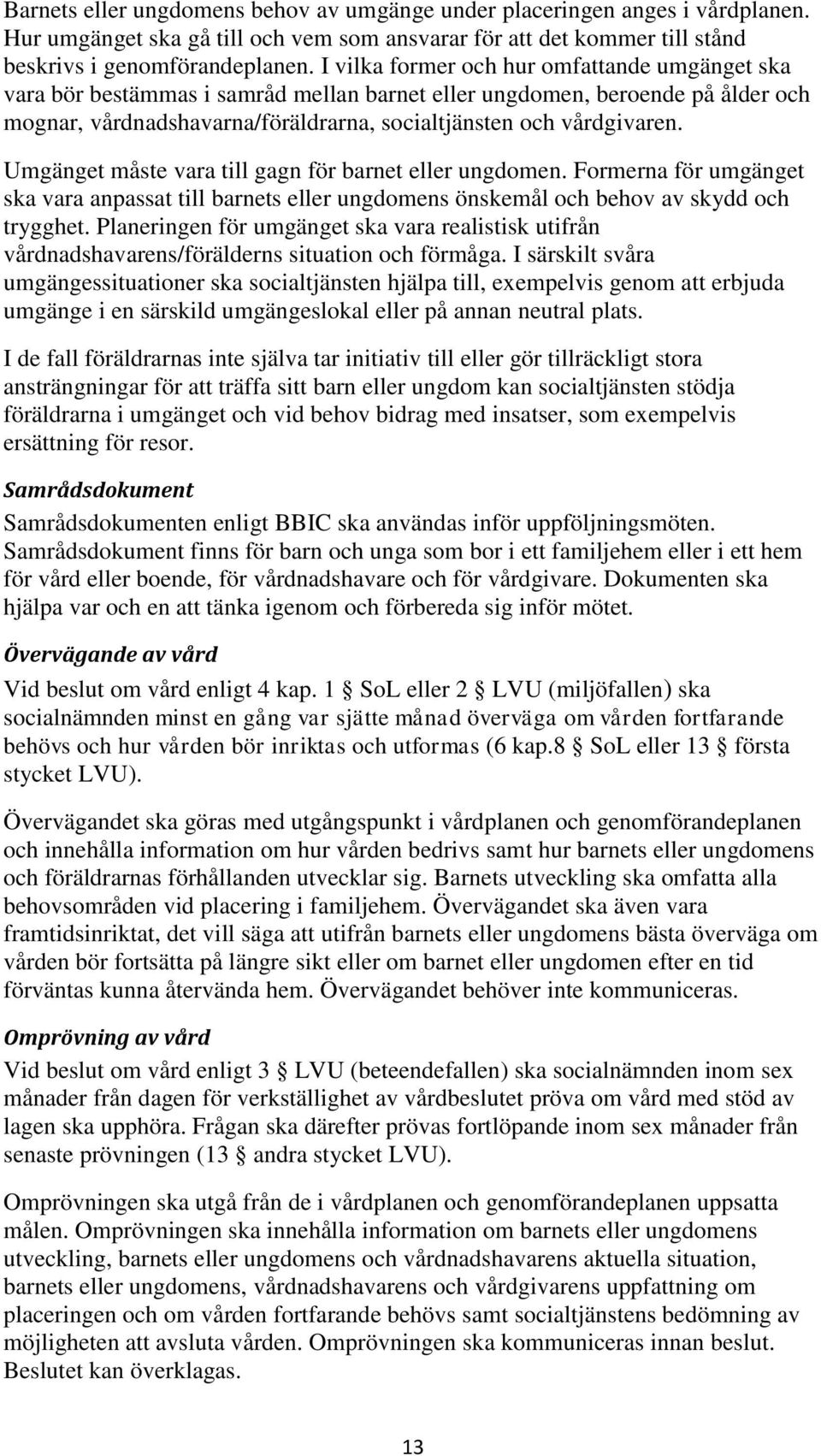 Barnets eller ungdomens behov av umgänge under placeringen anges i vårdplanen. Hur umgänget ska gå till och vem som ansvarar för att det kommer till stånd beskrivs i genomförandeplanen. I vilka former och hur omfattande umgänget ska vara bör bestämmas i samråd mellan barnet eller ungdomen, beroende på ålder och mognar, vårdnadshavarna/föräldrarna, socialtjänsten och vårdgivaren.

Umgänget måste vara till gagn för barnet eller ungdomen. Formerna för umgänget ska vara anpassat till barnets eller ungdomens önskemål och behov av skydd och trygghet. Planeringen för umgänget ska vara realistisk utifrån vårdnadshavarens/förälderns situation och förmåga. I särskilt svåra umgängessituationer ska socialtjänsten hjälpa till, exempelvis genom att erbjuda umgänge i en särskild umgängeslokal eller på annan neutral plats.

I de fall föräldrarnas inte själva tar initiativ till eller gör tillräckligt stora ansträngningar för att träffa sitt barn eller ungdom kan socialtjänsten stödja föräldrarna i umgänget och vid behov bidrag med insatser, som exempelvis ersättning för resor.

Samrådsdokument

Samrådsdokumenten enligt BBIC ska användas inför uppföljningsmöten. Samrådsdokument finns för barn och unga som bor i ett familjehem eller i ett hem för vård eller boende, för vårdnadshavare och för vårdgivare. Dokumenten ska hjälpa var och en att tänka igenom och förbereda sig inför mötet.

Övervägande av vård

Vid beslut om vård enligt 4 kap. 1 § SoL eller 2 § LVU (miljöfallen) ska socialnämnden minst en gång var sjätte månad överväga om vården fortfarande behövs och hur vården bör inriktas och utformas (6 kap.8 § SoL eller 13 § första stycket LVU).

Övervägandet ska göras med utgångspunkt i vårdplanen och genomförandeplanen och innehålla information om hur vården bedrivs samt hur barnets eller ungdomens och föräldrarnas förhållanden utvecklar sig. Barnets utveckling ska omfatta alla behovsområden vid placering i familjehem. Övervägandet ska även vara framtidsinriktat, det vill säga att utifrån barnets eller ungdomens bästa överväga om vården bör fortsätta på längre sikt eller om barnet eller ungdomen efter en tid förväntas kunna återvända hem. Övervägandet behöver inte kommuniceras.

Omprövning av vård

Vid beslut om vård enligt 3 § LVU (beteendefallen) ska socialnämnden inom sex månader från dagen för verkställighet av vårdbeslutet pröva om vård med stöd av lagen ska upphöra. Frågan ska därefter prövas fortlöpande inom sex månader från senaste prövningen (13 § andra stycket LVU).

Omprövningen ska utgå från de i vårdplanen och genomförandeplanen uppsatta målen. Omprövningen ska innehålla information om barnets eller ungdomens utveckling, barnets eller ungdomens och vårdnadshavarens aktuella situation, barnets eller ungdomens, vårdnadshavarens och vårdgivarens uppfattning om placeringen och om vården fortfarande behövs samt socialtjänstens bedömning av möjligheten att avsluta vården. Omprövningen ska kommuniceras innan beslut. Beslutet kan överklagas.

13